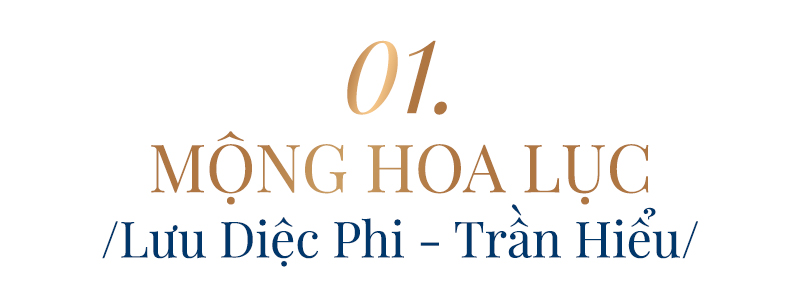 01.
MỘNG HOA LỤC
/Lưu Diệc Phi - Trần Hiểu/